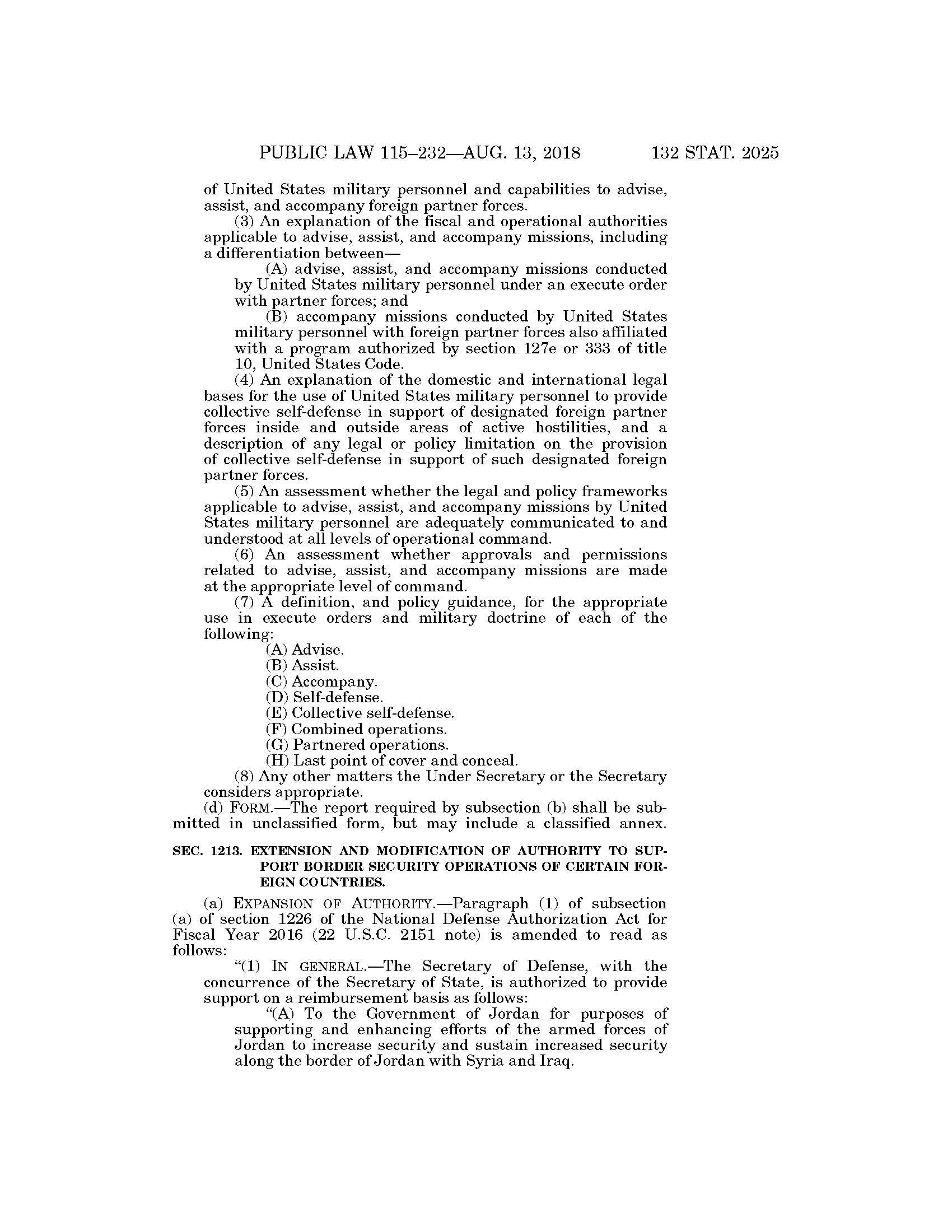 PUBLIC LAW 115–232—AUG. 13, 2018 132 STAT. 2025

of United States military personnel and capabilities to advise, assist, and accompany foreign partner forces.

(3) An explanation of the fiscal and operational authorities applicable to advise, assist, and accompany missions, including a differentiation between—

(A) advise, assist, and accompany missions conducted by United States military personnel under an execute order with partner forces; and

(B) accompany missions conducted by United States military personnel with foreign partner forces also affiliated with a program authorized by section 127e or 333 of title 10, United States Code.

(4) An explanation of the domestic and international legal bases for the use of United States military personnel to provide collective self-defense in support of designated foreign partner forces inside and outside areas of active hostilities, and a description of any legal or policy limitation on the provision of collective self-defense in support of such designated foreign partner forces.

(5) An assessment whether the legal and policy frameworks applicable to advise, assist, and accompany missions by United States military personnel are adequately communicated to and understood at all levels of operational command.

(6) An assessment whether approvals and permissions related to advise, assist, and accompany missions are made at the appropriate level of command.

(7) A definition, and policy guidance, for the appropriate use in execute orders and military doctrine of each of the following:

(A) Advise.

(B) Assist.

(C) Accompany.

(D) Self-defense.

(E) Collective self-defense.

(F) Combined operations.

(G) Partnered operations.

(H) Last point of cover and conceal.

(8) Any other matters the Under Secretary or the Secretary considers appropriate.

(d) FORM.—The report required by subsection (b) shall be submitted in unclassified form, but may include a classified annex.

SEC. 1213. EXTENSION AND MODIFICATION OF AUTHORITY TO SUPPORT BORDER SECURITY OPERATIONS OF CERTAIN FOREIGN COUNTRIES.

(a) EXPANSION OF AUTHORITY.—Paragraph (1) of subsection (a) of section 1226 of the National Defense Authorization Act for Fiscal Year 2016 (22 U.S.C. 2151 note) is amended to read as follows:

“(1) IN GENERAL.—The Secretary of Defense, with the concurrence of the Secretary of State, is authorized to provide support on a reimbursement basis as follows:

“(A) To the Government of Jordan for purposes of supporting and enhancing efforts of the armed forces of Jordan to increase security and sustain increased security along the border of Jordan with Syria and Iraq.